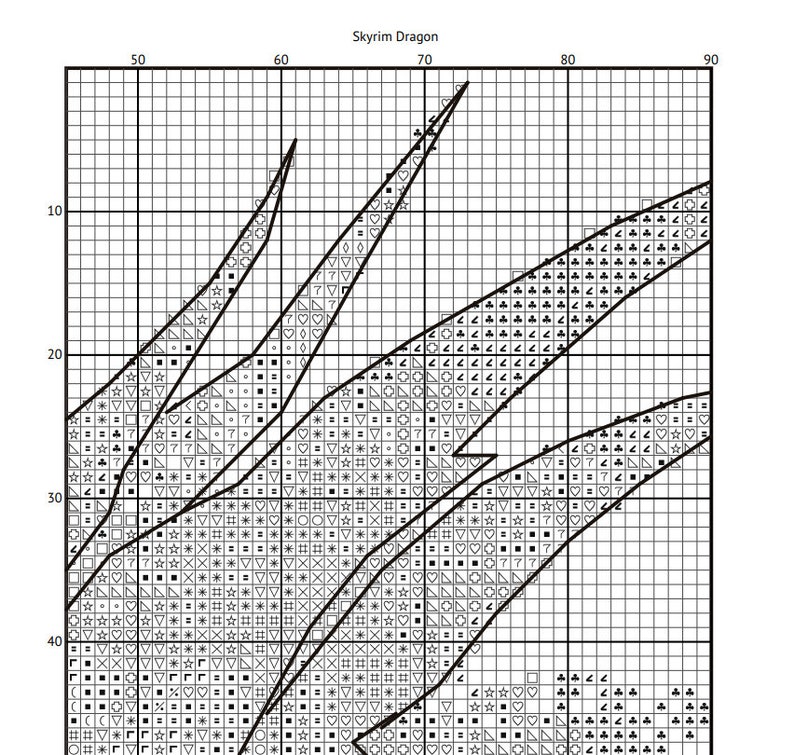 Skyrim Dragon

50
60
70
80
90

10
20
30
40